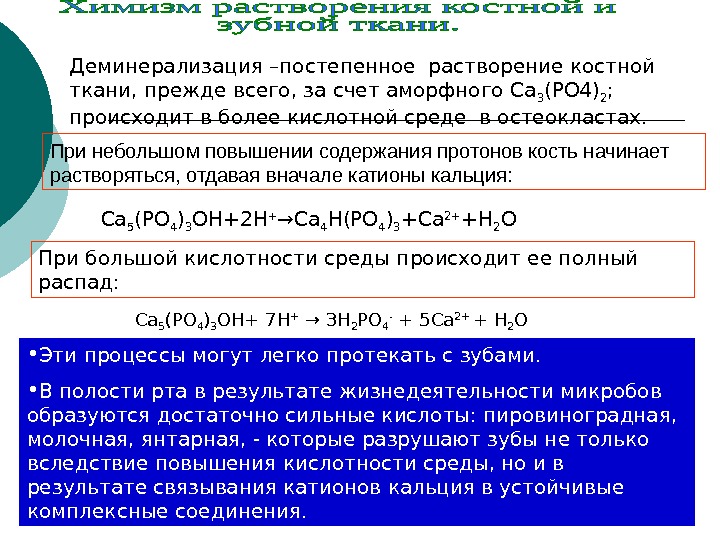 Химизм растворения костной и зубной ткани.

Деминерализация –постепенное растворение костной ткани, прежде всего, за счет аморфного $Ca_3(PO4)_2$; происходит в более кислотной среде в остеокластах.

При небольшом повышении содержания протонов кость начинает растворяться, отдавая вначале катионы кальция:

$Ca_5(PO_4)_3OH+2H^+ \rightarrow Ca_4H(PO_4)_3+Ca^{2+}+H_2O$

При большой кислотности среды происходит ее полный распад:

$Ca_5(PO_4)_3OH+ 7H^+ \rightarrow 3H_2PO_4^- + 5Ca^{2+} + H_2O$

•Эти процессы могут легко протекать с зубами.

•В полости рта в результате жизнедеятельности микробов образуются достаточно сильные кислоты: пировиноградная, молочная, янтарная, - которые разрушают зубы не только вследствие повышения кислотности среды, но и в результате связывания катионов кальция в устойчивые комплексные соединения.